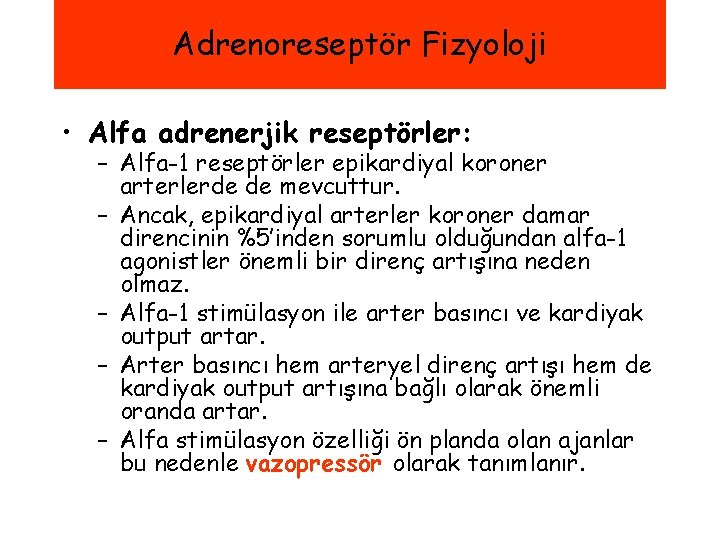 Adrenoreseptör Fizyoloji

• Alfa adrenerjik reseptörler:
– Alfa-1 reseptörler epikardiyal koroner arterlerde de mevcuttur.
– Ancak, epikardiyal arterler koroner damar direncinin %5'inden sorumlu olduğundan alfa-1 agonistler önemli bir direnç artışına neden olmaz.
– Alfa-1 stimülasyon ile arter basıncı ve kardiyak output artar.
– Arter basıncı hem arteryel direnç artışı hem de kardiyak output artışına bağlı olarak önemli oranda artar.
– Alfa stimülasyon özelliği ön planda olan ajanlar bu nedenle vazopressör olarak tanımlanır.